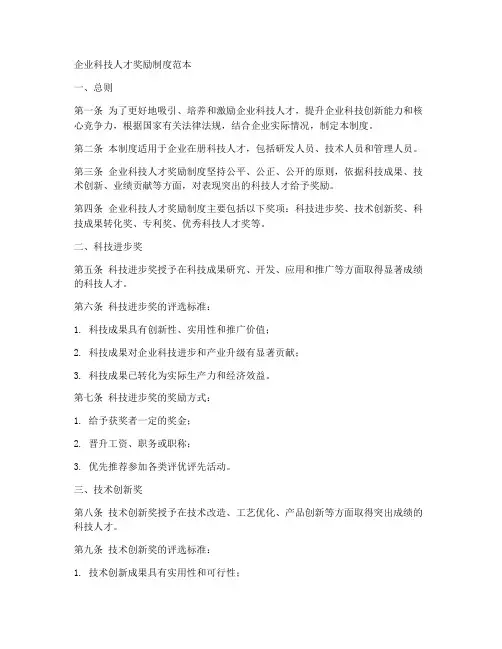 企业科技人才奖励制度范本

一、总则

第一条 为了更好地吸引、培养和激励企业科技人才，提升企业科技创新能力和核心竞争力，根据国家有关法律法规，结合企业实际情况，制定本制度。

第二条 本制度适用于企业在册科技人才，包括研发人员、技术人员和管理人员。

第三条 企业科技人才奖励制度坚持公平、公正、公开的原则，依据科技成果、技术创新、业绩贡献等方面，对表现突出的科技人才给予奖励。

第四条 企业科技人才奖励制度主要包括以下奖项：科技进步奖、技术创新奖、科技成果转化奖、专利奖、优秀科技人才奖等。

二、科技进步奖

第五条 科技进步奖授予在科技成果研究、开发、应用和推广等方面取得显著成绩的科技人才。

第六条 科技进步奖的评选标准：

1. 科技成果具有创新性、实用性和推广价值；

2. 科技成果对企业科技进步和产业升级有显著贡献；

3. 科技成果已转化为实际生产力和经济效益。

第七条 科技进步奖的奖励方式：

1. 给予获奖者一定的奖金；

2. 晋升工资、职务或职称；

3. 优先推荐参加各类评优评先活动。

三、技术创新奖

第八条 技术创新奖授予在技术改造、工艺优化、产品创新等方面取得突出成绩的科技人才。

第九条 技术创新奖的评选标准：

1. 技术创新成果具有实用性和可行性；